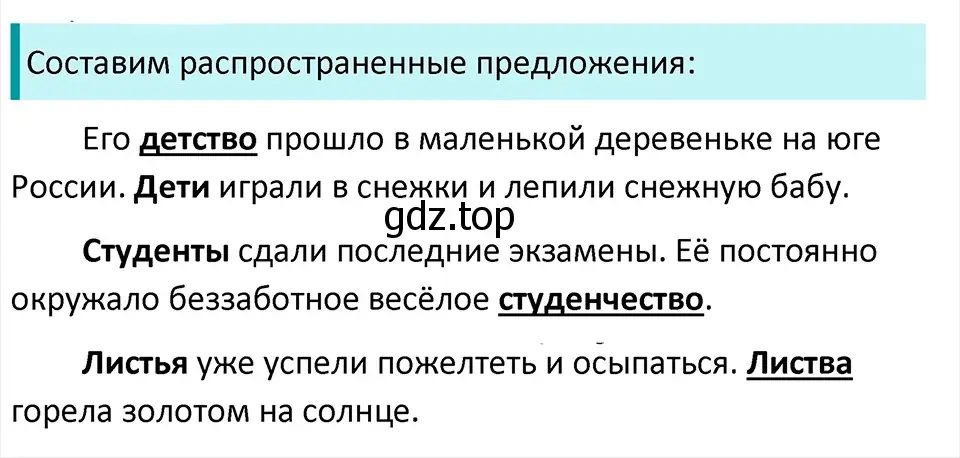 Составим распространенные предложения:

Его детство прошло в маленькой деревеньке на юге России. Дети играли в снежки и лепили снежную бабу.

gdz.top

Студенты сдали последние экзамены. Её постоянно окружало беззаботное весёлое студенчество.

Листья уже успели пожелтеть и осыпаться. Листва горела золотом на солнце.